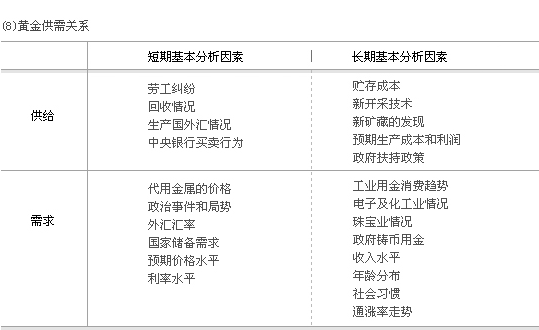 ⑻黄金供需关系

|  | 短期基本分析因素 | 长期基本分析因素 |
|---|---|---|
| 供给 | 劳工纠纷<br>回收情况<br>生产国外汇情况<br>中央银行买卖行为 | 贮存成本<br>新开采技术<br>新矿藏的发现<br>预期生产成本和利润<br>政府扶持政策 |
| 需求 | 代用金属的价格<br>政治事件和局势<br>外汇汇率<br>国家储备需求<br>预期价格水平<br>利率水平 | 工业用金消费趋势<br>电子及化工业情况<br>珠宝业情况<br>政府铸币用金<br>收入水平<br>年龄分布<br>社会习惯<br>通涨率走势 |